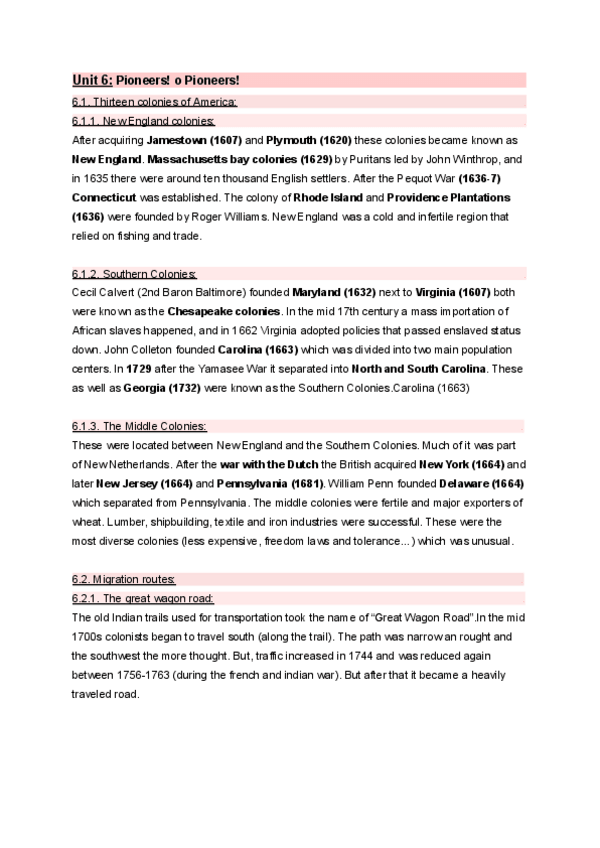 Unit 6: Pioneers! o Pioneers!

6.1. Thirteen colonies of America:

6.1.1. New England colonies:

After acquiring Jamestown (1607) and Plymouth (1620) these colonies became known as New England. Massachusetts bay colonies (1629) by Puritans led by John Winthrop, and in 1635 there were around ten thousand English settlers. After the Pequot War (1636-7) Connecticut was established. The colony of Rhode Island and Providence Plantations (1636) were founded by Roger Williams. New England was a cold and infertile region that relied on fishing and trade.

6.1.2. Southern Colonies:

Cecil Calvert (2nd Baron Baltimore) founded Maryland (1632) next to Virginia (1607) both were known as the Chesapeake colonies. In the mid 17th century a mass importation of African slaves happened, and in 1662 Virginia adopted policies that passed enslaved status down. John Colleton founded Carolina (1663) which was divided into two main population centers. In 1729 after the Yamasee War it separated into North and South Carolina. These as well as Georgia (1732) were known as the Southern Colonies.Carolina (1663)

6.1.3. The Middle Colonies:

These were located between New England and the Southern Colonies. Much of it was part of New Netherlands. After the war with the Dutch the British acquired New York (1664) and later New Jersey (1664) and Pennsylvania (1681). William Penn founded Delaware (1664) which separated from Pennsylvania. The middle colonies were fertile and major exporters of wheat. Lumber, shipbuilding, textile and iron industries were successful. These were the most diverse colonies (less expensive, freedom laws and tolerance...) which was unusual.

6.2. Migration routes:

6.2.1. The great wagon road:

The old Indian trails used for transportation took the name of "Great Wagon Road".In the mid 1700s colonists began to travel south (along the trail). The path was narrow an rought and the southwest the more thought. But, traffic increased in 1744 and was reduced again between 1756-1763 (during the french and indian war). But after that it became a heavily traveled road.